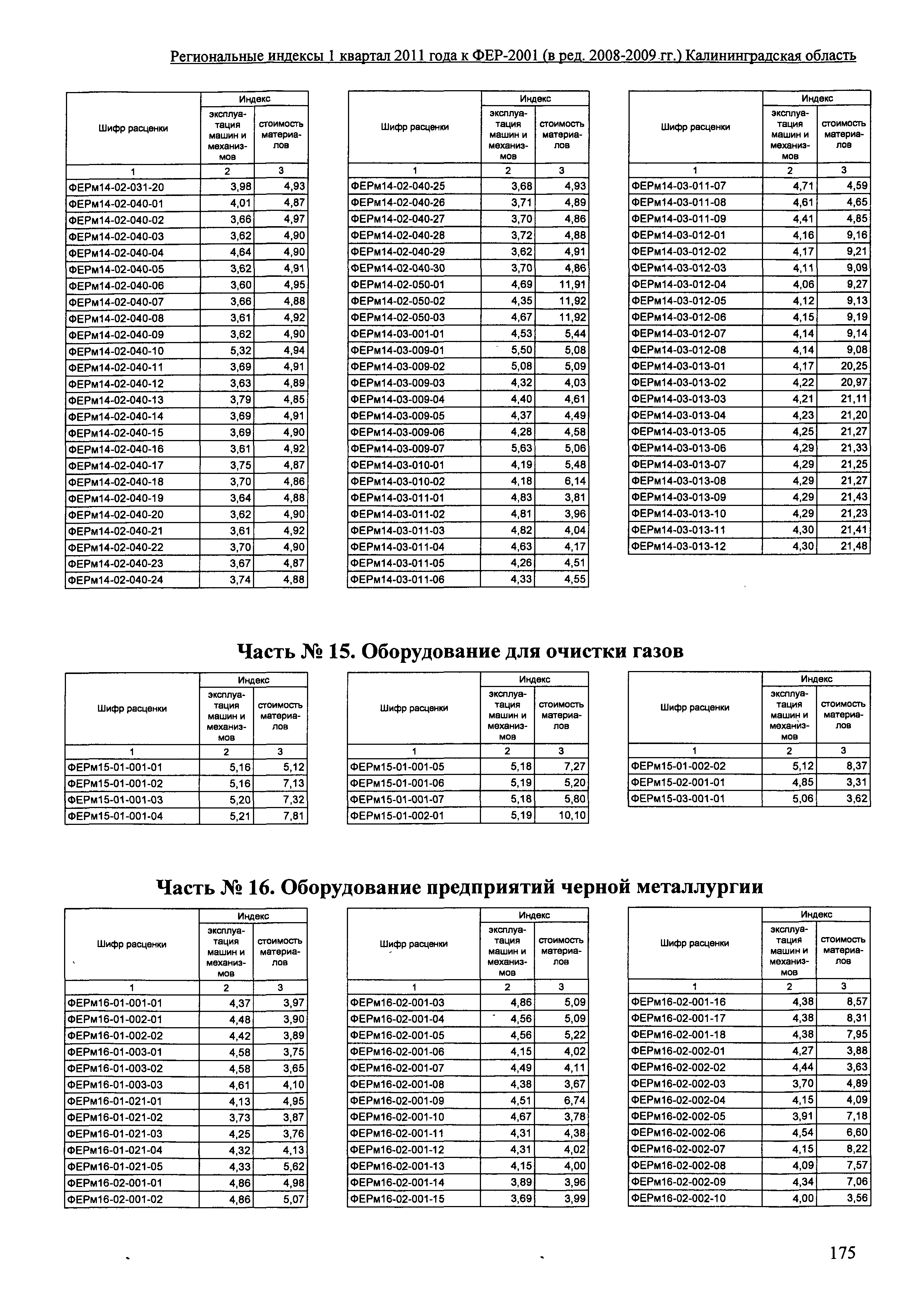 Региональные индексы 1 квартал 2011 года к ФЕР-2001 (в ред. 2008-2009 гг.) Калининградская область

| Шифр расценки | Индекс эксплуатация машин и механизмов | Индекс стоимость материалов |
|---|---|---|
| 1 | 2 | 3 |
| ФЕРм14-02-031-20 | 3,98 | 4,93 |
| ФЕРм14-02-040-01 | 4,01 | 4,87 |
| ФЕРм14-02-040-02 | 3,66 | 4,97 |
| ФЕРм14-02-040-03 | 3,62 | 4,90 |
| ФЕРм14-02-040-04 | 4,64 | 4,90 |
| ФЕРм14-02-040-05 | 3,62 | 4,91 |
| ФЕРм14-02-040-06 | 3,60 | 4,95 |
| ФЕРм14-02-040-07 | 3,66 | 4,88 |
| ФЕРм14-02-040-08 | 3,61 | 4,92 |
| ФЕРм14-02-040-09 | 3,62 | 4,90 |
| ФЕРм14-02-040-10 | 5,32 | 4,94 |
| ФЕРм14-02-040-11 | 3,69 | 4,91 |
| ФЕРм14-02-040-12 | 3,63 | 4,89 |
| ФЕРм14-02-040-13 | 3,79 | 4,85 |
| ФЕРм14-02-040-14 | 3,69 | 4,91 |
| ФЕРм14-02-040-15 | 3,69 | 4,90 |
| ФЕРм14-02-040-16 | 3,61 | 4,92 |
| ФЕРм14-02-040-17 | 3,75 | 4,87 |
| ФЕРм14-02-040-18 | 3,70 | 4,86 |
| ФЕРм14-02-040-19 | 3,64 | 4,88 |
| ФЕРм14-02-040-20 | 3,62 | 4,90 |
| ФЕРм14-02-040-21 | 3,61 | 4,92 |
| ФЕРм14-02-040-22 | 3,70 | 4,90 |
| ФЕРм14-02-040-23 | 3,67 | 4,87 |
| ФЕРм14-02-040-24 | 3,74 | 4,88 |

| Шифр расценки | Индекс эксплуатация машин и механизмов | Индекс стоимость материалов |
|---|---|---|
| 1 | 2 | 3 |
| ФЕРм14-02-040-25 | 3,68 | 4,93 |
| ФЕРм14-02-040-26 | 3,71 | 4,89 |
| ФЕРм14-02-040-27 | 3,70 | 4,86 |
| ФЕРм14-02-040-28 | 3,72 | 4,88 |
| ФЕРм14-02-040-29 | 3,62 | 4,91 |
| ФЕРм14-02-040-30 | 3,70 | 4,86 |
| ФЕРм14-02-050-01 | 4,69 | 11,91 |
| ФЕРм14-02-050-02 | 4,35 | 11,92 |
| ФЕРм14-02-050-03 | 4,67 | 11,92 |
| ФЕРм14-03-001-01 | 4,53 | 5,44 |
| ФЕРм14-03-009-01 | 5,50 | 5,08 |
| ФЕРм14-03-009-02 | 5,08 | 5,09 |
| ФЕРм14-03-009-03 | 4,32 | 4,03 |
| ФЕРм14-03-009-04 | 4,40 | 4,61 |
| ФЕРм14-03-009-05 | 4,37 | 4,49 |
| ФЕРм14-03-009-06 | 4,28 | 4,58 |
| ФЕРм14-03-009-07 | 5,63 | 5,06 |
| ФЕРм14-03-010-01 | 4,19 | 5,48 |
| ФЕРм14-03-010-02 | 4,18 | 6,14 |
| ФЕРм14-03-011-01 | 4,83 | 3,81 |
| ФЕРм14-03-011-02 | 4,81 | 3,96 |
| ФЕРм14-03-011-03 | 4,82 | 4,04 |
| ФЕРм14-03-011-04 | 4,63 | 4,17 |
| ФЕРм14-03-011-05 | 4,26 | 4,51 |
| ФЕРм14-03-011-06 | 4,33 | 4,55 |

| Шифр расценки | Индекс эксплуатация машин и механизмов | Индекс стоимость материалов |
|---|---|---|
| 1 | 2 | 3 |
| ФЕРм14-03-011-07 | 4,71 | 4,59 |
| ФЕРм14-03-011-08 | 4,61 | 4,65 |
| ФЕРм14-03-011-09 | 4,41 | 4,85 |
| ФЕРм14-03-012-01 | 4,16 | 9,16 |
| ФЕРм14-03-012-02 | 4,17 | 9,21 |
| ФЕРм14-03-012-03 | 4,11 | 9,09 |
| ФЕРм14-03-012-04 | 4,06 | 9,27 |
| ФЕРм14-03-012-05 | 4,12 | 9,13 |
| ФЕРм14-03-012-06 | 4,15 | 9,19 |
| ФЕРм14-03-012-07 | 4,14 | 9,14 |
| ФЕРм14-03-012-08 | 4,14 | 9,08 |
| ФЕРм14-03-013-01 | 4,17 | 20,25 |
| ФЕРм14-03-013-02 | 4,22 | 20,97 |
| ФЕРм14-03-013-03 | 4,21 | 21,11 |
| ФЕРм14-03-013-04 | 4,23 | 21,20 |
| ФЕРм14-03-013-05 | 4,25 | 21,27 |
| ФЕРм14-03-013-06 | 4,29 | 21,33 |
| ФЕРм14-03-013-07 | 4,29 | 21,25 |
| ФЕРм14-03-013-08 | 4,29 | 21,27 |
| ФЕРм14-03-013-09 | 4,29 | 21,43 |
| ФЕРм14-03-013-10 | 4,29 | 21,23 |
| ФЕРм14-03-013-11 | 4,30 | 21,41 |
| ФЕРм14-03-013-12 | 4,30 | 21,48 |

Часть № 15. Оборудование для очистки газов

| Шифр расценки | Индекс эксплуатация машин и механизмов | Индекс стоимость материалов |
|---|---|---|
| 1 | 2 | 3 |
| ФЕРм15-01-001-01 | 5,16 | 5,12 |
| ФЕРм15-01-001-02 | 5,16 | 7,13 |
| ФЕРм15-01-001-03 | 5,20 | 7,32 |
| ФЕРм15-01-001-04 | 5,21 | 7,81 |

| Шифр расценки | Индекс эксплуатация машин и механизмов | Индекс стоимость материалов |
|---|---|---|
| 1 | 2 | 3 |
| ФЕРм15-01-001-05 | 5,18 | 7,27 |
| ФЕРм15-01-001-06 | 5,19 | 5,20 |
| ФЕРм15-01-001-07 | 5,18 | 5,80 |
| ФЕРм15-01-002-01 | 5,19 | 10,10 |

| Шифр расценки | Индекс эксплуатация машин и механизмов | Индекс стоимость материалов |
|---|---|---|
| 1 | 2 | 3 |
| ФЕРм15-01-002-02 | 5,12 | 8,37 |
| ФЕРм15-02-001-01 | 4,85 | 3,31 |
| ФЕРм15-03-001-01 | 5,06 | 3,62 |

Часть № 16. Оборудование предприятий черной металлургии

| Шифр расценки | Индекс эксплуатация машин и механизмов | Индекс стоимость материалов |
|---|---|---|
| 1 | 2 | 3 |
| ФЕРм16-01-001-01 | 4,37 | 3,97 |
| ФЕРм16-01-002-01 | 4,48 | 3,90 |
| ФЕРм16-01-002-02 | 4,42 | 3,89 |
| ФЕРм16-01-003-01 | 4,58 | 3,75 |
| ФЕРм16-01-003-02 | 4,58 | 3,65 |
| ФЕРм16-01-003-03 | 4,61 | 4,10 |
| ФЕРм16-01-021-01 | 4,13 | 4,95 |
| ФЕРм16-01-021-02 | 3,73 | 3,87 |
| ФЕРм16-01-021-03 | 4,25 | 3,76 |
| ФЕРм16-01-021-04 | 4,32 | 4,13 |
| ФЕРм16-01-021-05 | 4,33 | 5,62 |
| ФЕРм16-02-001-01 | 4,86 | 4,98 |
| ФЕРм16-02-001-02 | 4,86 | 5,07 |

| Шифр расценки | Индекс эксплуатация машин и механизмов | Индекс стоимость материалов |
|---|---|---|
| 1 | 2 | 3 |
| ФЕРм16-02-001-03 | 4,86 | 5,09 |
| ФЕРм16-02-001-04 | 4,56 | 5,09 |
| ФЕРм16-02-001-05 | 4,56 | 5,22 |
| ФЕРм16-02-001-06 | 4,15 | 4,02 |
| ФЕРм16-02-001-07 | 4,49 | 4,11 |
| ФЕРм16-02-001-08 | 4,38 | 3,67 |
| ФЕРм16-02-001-09 | 4,51 | 6,74 |
| ФЕРм16-02-001-10 | 4,67 | 3,78 |
| ФЕРм16-02-001-11 | 4,31 | 4,38 |
| ФЕРм16-02-001-12 | 4,31 | 4,02 |
| ФЕРм16-02-001-13 | 4,15 | 4,00 |
| ФЕРм16-02-001-14 | 3,89 | 3,96 |
| ФЕРм16-02-001-15 | 3,69 | 3,99 |

| Шифр расценки | Индекс эксплуатация машин и механизмов | Индекс стоимость материалов |
|---|---|---|
| 1 | 2 | 3 |
| ФЕРм16-02-001-16 | 4,38 | 8,57 |
| ФЕРм16-02-001-17 | 4,38 | 8,31 |
| ФЕРм16-02-001-18 | 4,38 | 7,95 |
| ФЕРм16-02-002-01 | 4,27 | 3,88 |
| ФЕРм16-02-002-02 | 4,44 | 3,63 |
| ФЕРм16-02-002-03 | 3,70 | 4,89 |
| ФЕРм16-02-002-04 | 4,15 | 4,09 |
| ФЕРм16-02-002-05 | 3,91 | 7,18 |
| ФЕРм16-02-002-06 | 4,54 | 6,60 |
| ФЕРм16-02-002-07 | 4,15 | 8,22 |
| ФЕРм16-02-002-08 | 4,09 | 7,57 |
| ФЕРм16-02-002-09 | 4,34 | 7,06 |
| ФЕРм16-02-002-10 | 4,00 | 3,56 |

175